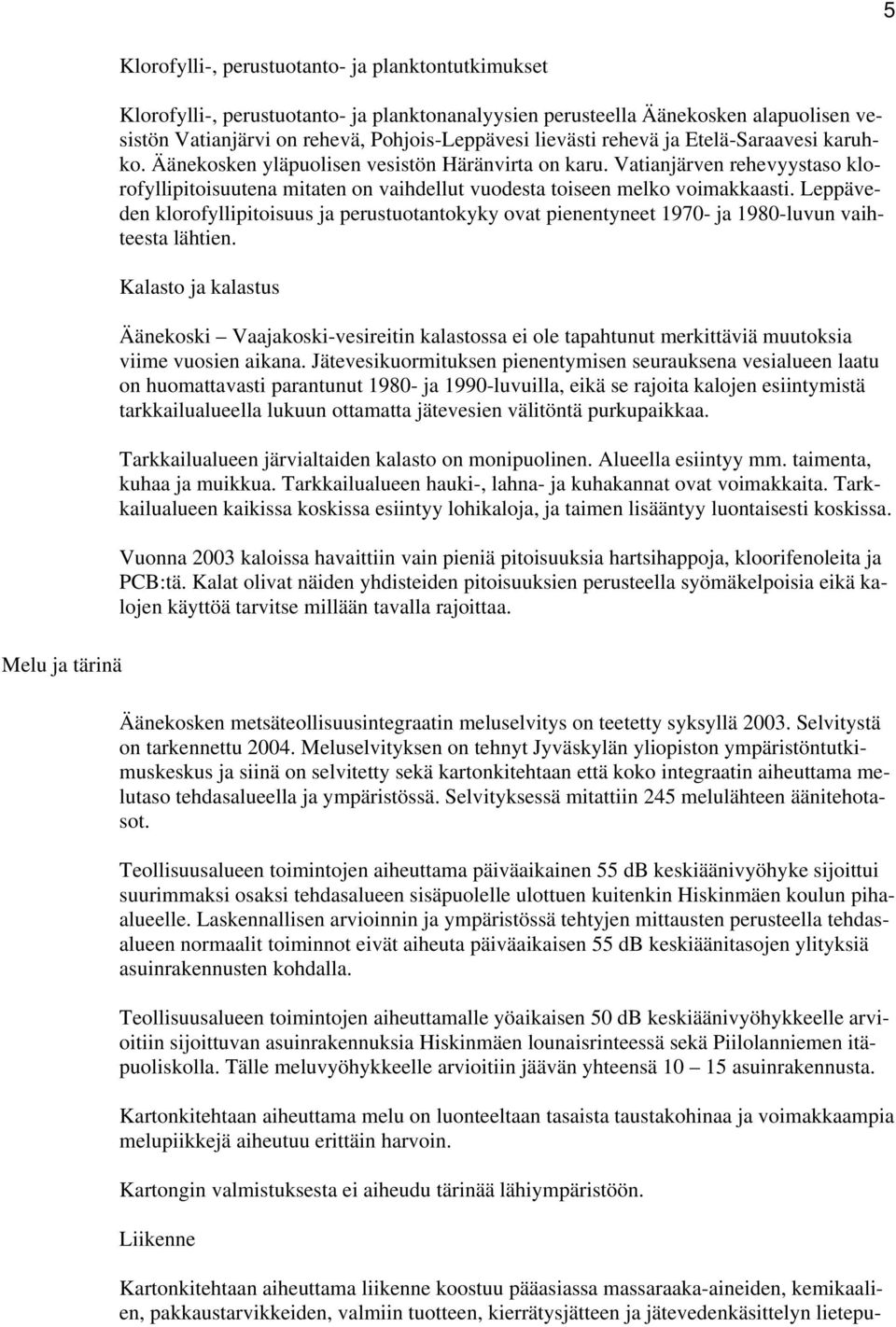 5

Klorofylli-, perustuotanto- ja planktontutkimukset

Klorofylli-, perustuotanto- ja planktonanalyysien perusteella Äänekosken alapuolisen vesistön Vatianjärvi on rehevä, Pohjois-Leppävesi lievästi rehevä ja Etelä-Saraavesi karuhko. Äänekosken yläpuolisen vesistön Häränvirta on karu. Vatianjärven rehevyystaso klorofyllipitoisuutena mitaten on vaihdellut vuodesta toiseen melko voimakkaasti. Leppäveden klorofyllipitoisuus ja perustuotantokyky ovat pienentyneet 1970- ja 1980-luvun vaihteesta lähtien.

Kalasto ja kalastus

Äänekoski – Vaajakoski-vesireitin kalastossa ei ole tapahtunut merkittäviä muutoksia viime vuosien aikana. Jätevesikuormituksen pienentymisen seurauksena vesialueen laatu on huomattavasti parantunut 1980- ja 1990-luvuilla, eikä se rajoita kalojen esiintymistä tarkkailualueella lukuun ottamatta jätevesien välitöntä purkupaikkaa.

Tarkkailualueen järvialtaiden kalasto on monipuolinen. Alueella esiintyy mm. taimenta, kuhaa ja muikkua. Tarkkailualueen hauki-, lahna- ja kuhakannat ovat voimakkaita. Tarkkailualueen kaikissa koskissa esiintyy lohikaloja, ja taimen lisääntyy luontaisesti koskissa.

Vuonna 2003 kaloissa havaittiin vain pieniä pitoisuuksia hartsihappoja, kloorifenoleita ja PCB:tä. Kalat olivat näiden yhdisteiden pitoisuuksien perusteella syömäkelpoisia eikä kalojen käyttöä tarvitse millään tavalla rajoittaa.

Melu ja tärinä

Äänekosken metsäteollisuusintegraatin meluselvitys on teetetty syksyllä 2003. Selvitystä on tarkennettu 2004. Meluselvityksen on tehnyt Jyväskylän yliopiston ympäristöntutkimuskeskus ja siinä on selvitetty sekä kartonkitehtaan että koko integraatin aiheuttama melutaso tehdasalueella ja ympäristössä. Selvityksessä mitattiin 245 melulähteen äänitehotasot.

Teollisuusalueen toimintojen aiheuttama päiväaikainen 55 dB keskiäänivyöhyke sijoittui suurimmaksi osaksi tehdasalueen sisäpuolelle ulottuen kuitenkin Hiskinmäen koulun pihaalueelle. Laskennallisen arvioinnin ja ympäristössä tehtyjen mittausten perusteella tehdasalueen normaalit toiminnot eivät aiheuta päiväaikaisen 55 dB keskiäänitasojen ylityksiä asuinrakennusten kohdalla.

Teollisuusalueen toimintojen aiheuttamalle yöaikaisen 50 dB keskiäänivyöhykkeelle arvioitiin sijoittuvan asuinrakennuksia Hiskinmäen lounaisrinteessä sekä Piilolanniemen itäpuoliskolla. Tälle meluvyöhykkeelle arvioitiin jäävän yhteensä 10 – 15 asuinrakennusta.

Kartonkitehtaan aiheuttama melu on luonteeltaan tasaista taustakohinaa ja voimakkaampia melupiikkejä aiheutuu erittäin harvoin.

Kartongin valmistuksesta ei aiheudu tärinää lähiympäristöön.

Liikenne

Kartonkitehtaan aiheuttama liikenne koostuu pääasiassa massaraaka-aineiden, kemikaalien, pakkaustarvikkeiden, valmiin tuotteen, kierrätysjätteen ja jätevedenkäsittelyn lietepu-